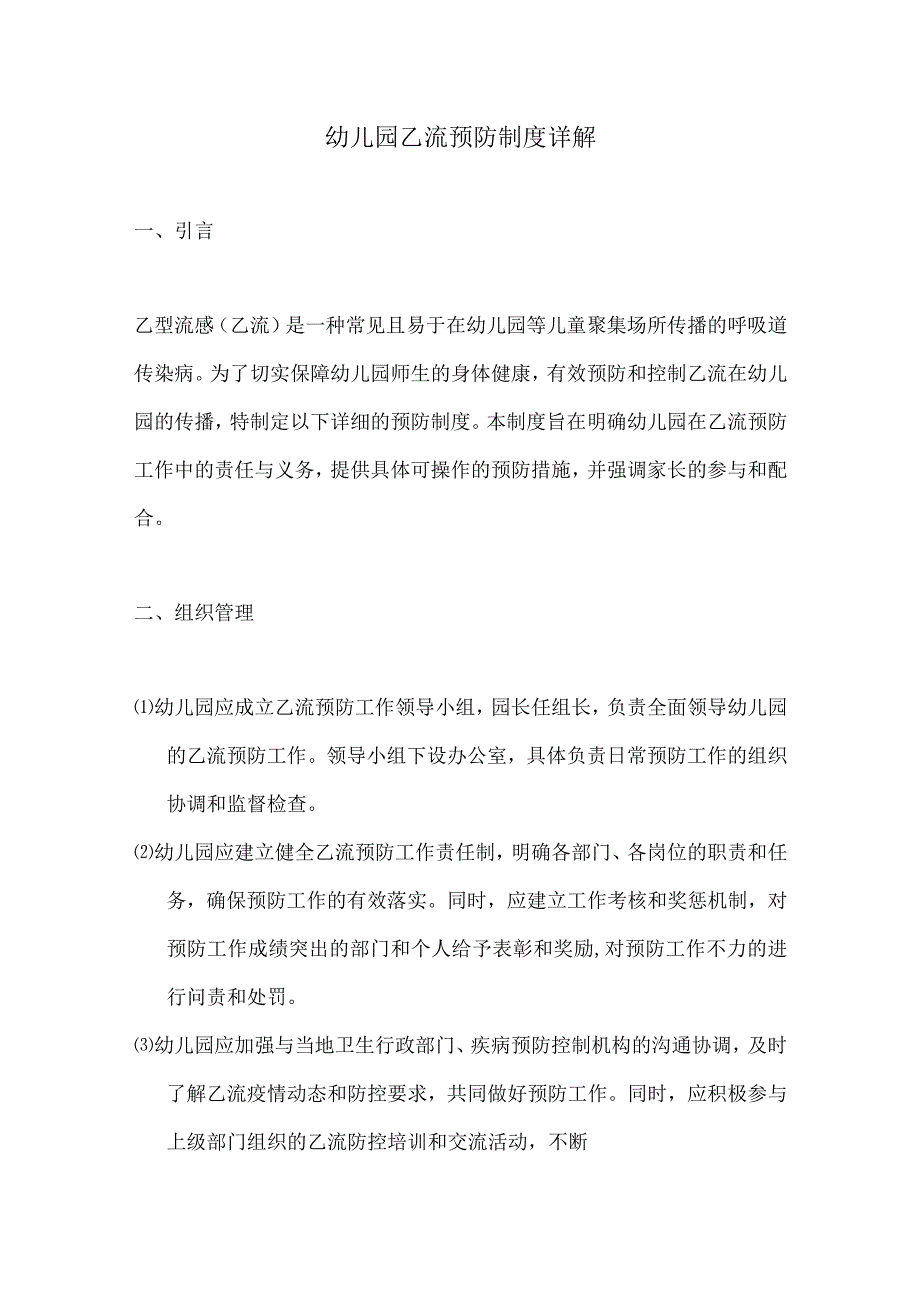 幼儿园乙流预防制度详解

一、引言

乙型流感（乙流）是一种常见且易于在幼儿园等儿童聚集场所传播的呼吸道传染病。为了切实保障幼儿园师生的身体健康，有效预防和控制乙流在幼儿园的传播，特制定以下详细的预防制度。本制度旨在明确幼儿园在乙流预防工作中的责任与义务，提供具体可操作的预防措施，并强调家长的参与和配合。

二、组织管理

⑴幼儿园应成立乙流预防工作领导小组，园长任组长，负责全面领导幼儿园的乙流预防工作。领导小组下设办公室，具体负责日常预防工作的组织协调和监督检查。

⑵幼儿园应建立健全乙流预防工作责任制，明确各部门、各岗位的职责和任务，确保预防工作的有效落实。同时，应建立工作考核和奖惩机制，对预防工作成绩突出的部门和个人给予表彰和奖励,对预防工作不力的进行问责和处罚。

⑶幼儿园应加强与当地卫生行政部门、疾病预防控制机构的沟通协调，及时了解乙流疫情动态和防控要求，共同做好预防工作。同时，应积极参与上级部门组织的乙流防控培训和交流活动，不断